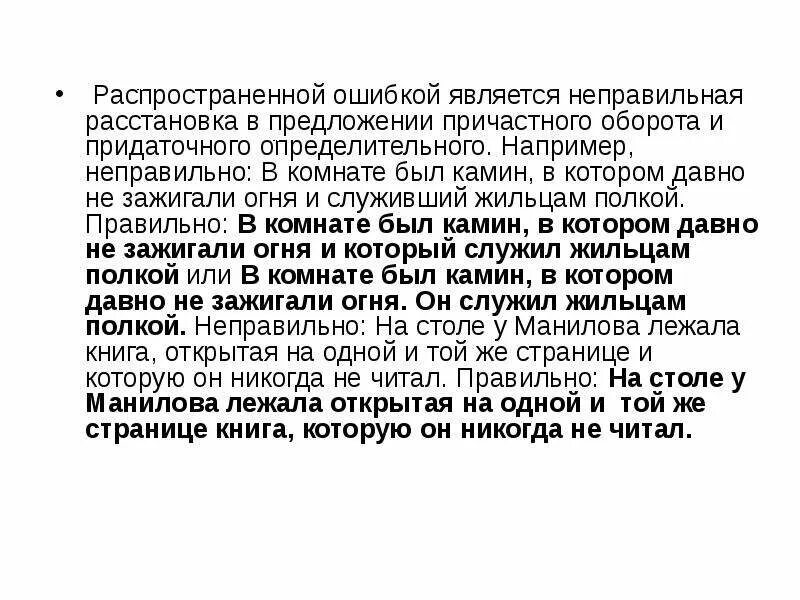 • Распространенной ошибкой является неправильная расстановка в предложении причастного оборота и придаточного определительного. Например, неправильно: В комнате был камин, в котором давно не зажигали огня и служивший жильцам полкой. Правильно: В комнате был камин, в котором давно не зажигали огня и который служил жильцам полкой или В комнате был камин, в котором давно не зажигали огня. Он служил жильцам полкой. Неправильно: На столе у Манилова лежала книга, открытая на одной и той же странице и которую он никогда не читал. Правильно: На столе у Манилова лежала открытая на одной и той же странице книга, которую он никогда не читал.